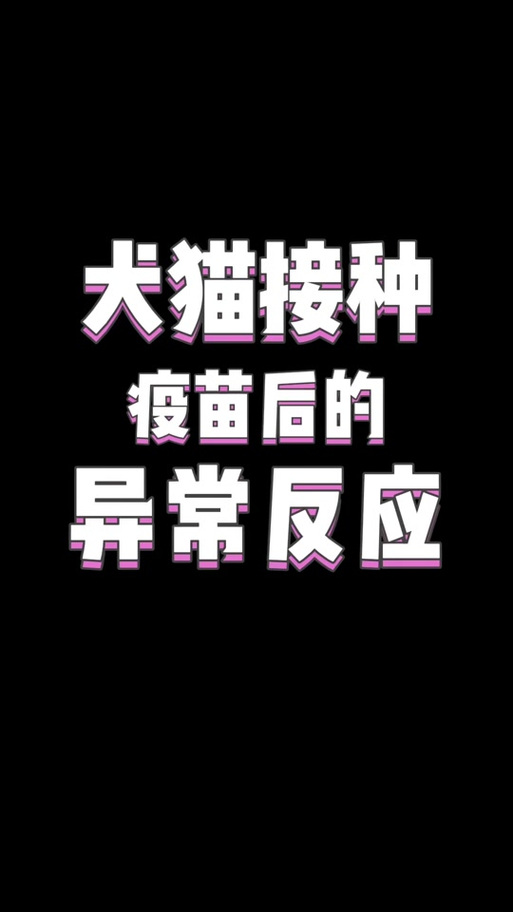 犬猫接种
疫苗后的
异常反应